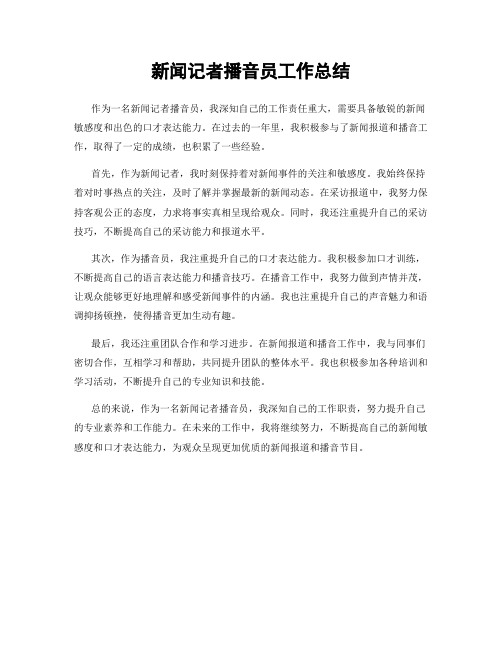 新闻记者播音员工作总结

作为一名新闻记者播音员，我深知自己的工作责任重大，需要具备敏锐的新闻敏感度和出色的口才表达能力。在过去的一年里，我积极参与了新闻报道和播音工作，取得了一定的成绩，也积累了一些经验。

首先，作为新闻记者，我时刻保持着对新闻事件的关注和敏感度。我始终保持着对时事热点的关注，及时了解并掌握最新的新闻动态。在采访报道中，我努力保持客观公正的态度，力求将事实真相呈现给观众。同时，我还注重提升自己的采访技巧，不断提高自己的采访能力和报道水平。

其次，作为播音员，我注重提升自己的口才表达能力。我积极参加口才训练，不断提高自己的语言表达能力和播音技巧。在播音工作中，我努力做到声情并茂，让观众能够更好地理解和感受新闻事件的内涵。我也注重提升自己的声音魅力和语调抑扬顿挫，使得播音更加生动有趣。

最后，我还注重团队合作和学习进步。在新闻报道和播音工作中，我与同事们密切合作，互相学习和帮助，共同提升团队的整体水平。我也积极参加各种培训和学习活动，不断提升自己的专业知识和技能。

总的来说，作为一名新闻记者播音员，我深知自己的工作职责，努力提升自己的专业素养和工作能力。在未来的工作中，我将继续努力，不断提高自己的新闻敏感度和口才表达能力，为观众呈现更加优质的新闻报道和播音节目。